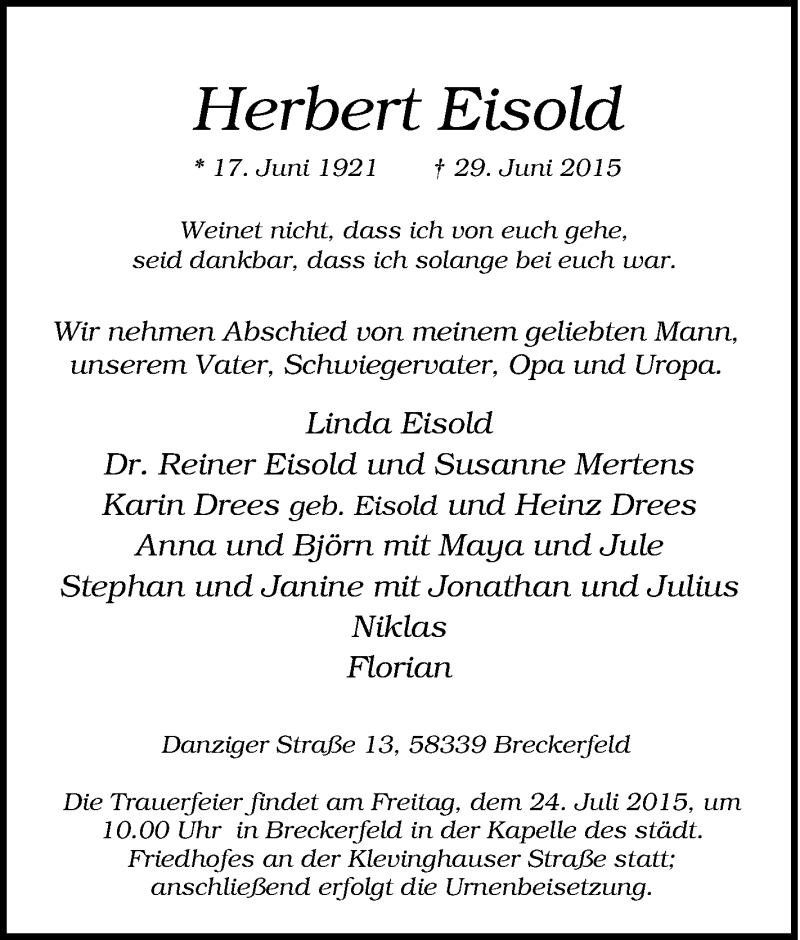 Herbert Eisold

* 17. Juni 1921 † 29. Juni 2015

Weinet nicht, dass ich von euch gehe, seid dankbar, dass ich solange bei euch war.

Wir nehmen Abschied von meinem geliebten Mann, unserem Vater, Schwiegervater, Opa und Uropa.

Linda Eisold
Dr. Reiner Eisold und Susanne Mertens
Karin Drees geb. Eisold und Heinz Drees
Anna und Björn mit Maya und Jule
Stephan und Janine mit Jonathan und Julius
Niklas
Florian

Danziger Straße 13, 58339 Breckerfeld

Die Trauerfeier findet am Freitag, dem 24. Juli 2015, um 10.00 Uhr in Breckerfeld in der Kapelle des städt. Friedhofes an der Klevinghauser Straße statt; anschließend erfolgt die Urnenbeisetzung.